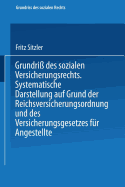 Grundriss des sozialen Rechts

Fritz Sitzler

Grundriß des sozialen Versicherungsrechts. Systematische Darstellung auf Grund der Reichsversicherungsordnung und des Versicherungsgesetzes für Angestellte